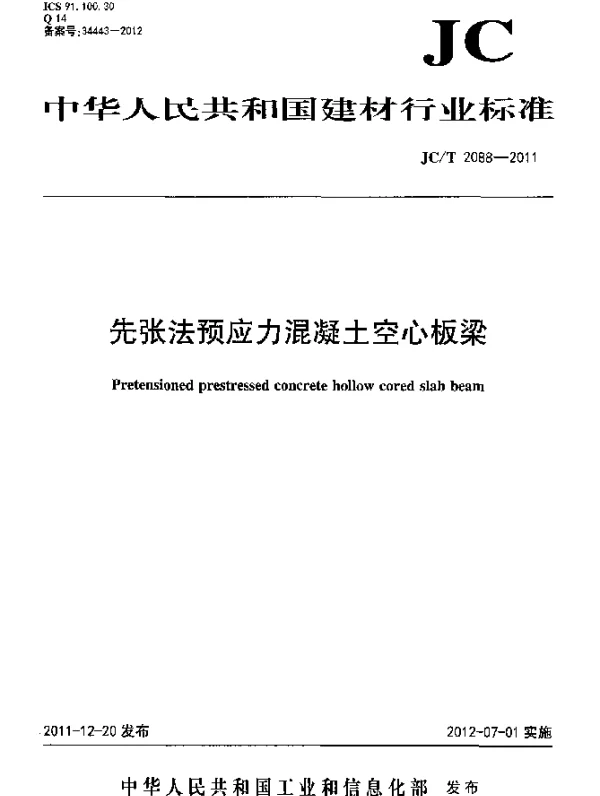 ICS 91.100.30
Q 14
备案号:34443—2012

JC

中华人民共和国建材行业标准

JC/T 2088—2011

先张法预应力混凝土空心板梁

Pretensioned prestressed concrete hollow cored slab beam

2011-12-20 发布

2012-07-01 实施

中华人民共和国工业和信息化部 发布